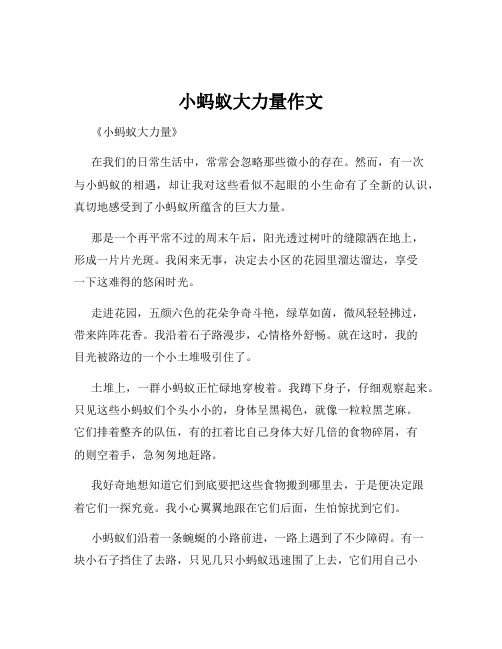 小蚂蚁大力量作文

《小蚂蚁大力量》

在我们的日常生活中，常常会忽略那些微小的存在。然而，有一次与小蚂蚁的相遇，却让我对这些看似不起眼的小生命有了全新的认识，真切地感受到了小蚂蚁所蕴含的巨大力量。

那是一个再平常不过的周末午后，阳光透过树叶的缝隙洒在地上，形成一片片光斑。我闲来无事，决定去小区的花园里溜达溜达，享受一下这难得的悠闲时光。

走进花园，五颜六色的花朵争奇斗艳，绿草如茵，微风轻轻拂过，带来阵阵花香。我沿着石子路漫步，心情格外舒畅。就在这时，我的目光被路边的一个小土堆吸引住了。

土堆上，一群小蚂蚁正忙碌地穿梭着。我蹲下身子，仔细观察起来。只见这些小蚂蚁们个头小小的，身体呈黑褐色，就像一粒粒黑芝麻。它们排着整齐的队伍，有的扛着比自己身体大好几倍的食物碎屑，有的则空着手，急匆匆地赶路。

我好奇地想知道它们到底要把这些食物搬到哪里去，于是便决定跟着它们一探究竟。我小心翼翼地跟在它们后面，生怕惊扰到它们。

小蚂蚁们沿着一条蜿蜒的小路前进，一路上遇到了不少障碍。有一块小石子挡住了去路，只见几只小蚂蚁迅速围了上去，它们用自己小